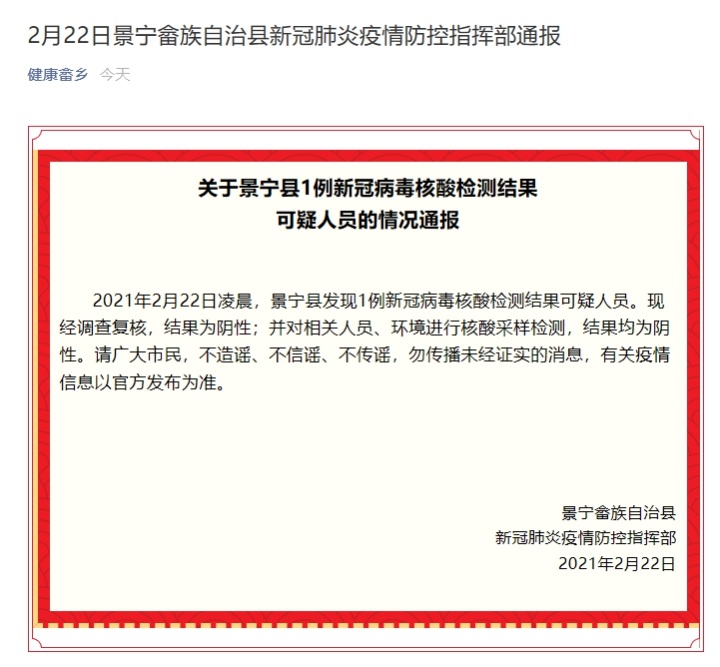 2月22日景宁畲族自治县新冠肺炎疫情防控指挥部通报

健康畲乡 今天

关于景宁县1例新冠病毒核酸检测结果可疑人员的情况通报

2021年2月22日凌晨，景宁县发现1例新冠病毒核酸检测结果可疑人员。现经调查复核，结果为阴性；并对相关人员、环境进行核酸采样检测，结果均为阴性。请广大市民，不造谣、不信谣、不传谣，勿传播未经证实的消息，有关疫情信息以官方发布为准。

景宁畲族自治县
新冠肺炎疫情防控指挥部
2021年2月22日